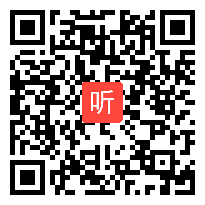 听